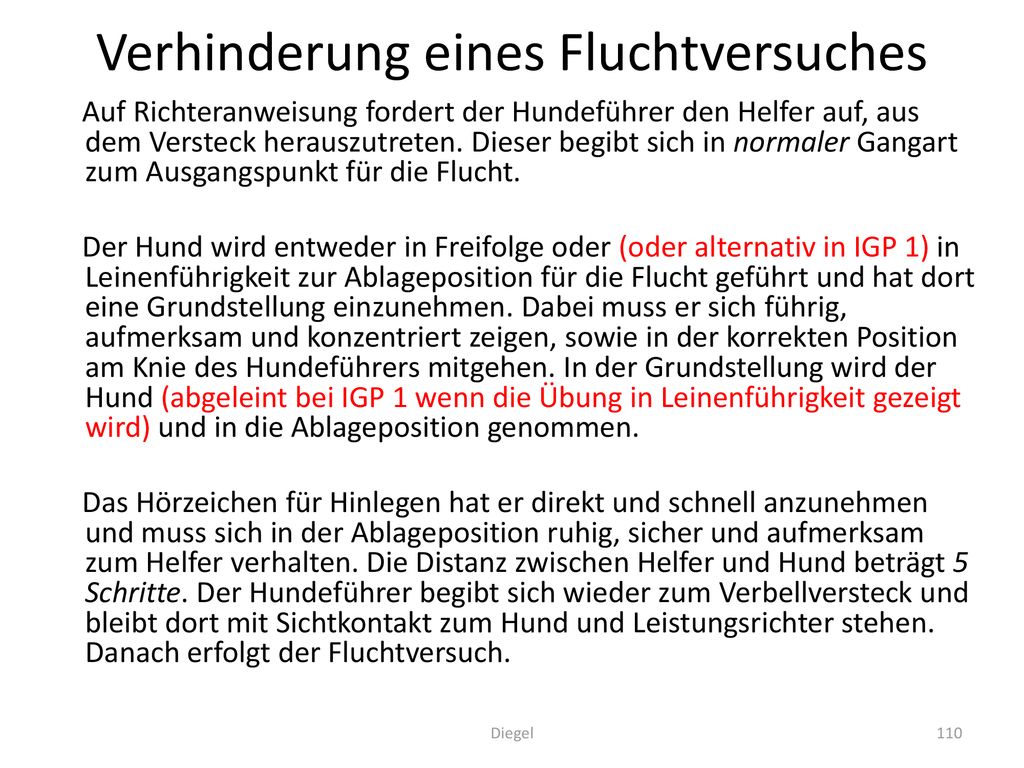 Verhinderung eines Fluchtversuches

Auf Richteranweisung fordert der Hundeführer den Helfer auf, aus dem Versteck herauszutreten. Dieser begibt sich in normaler Gangart zum Ausgangspunkt für die Flucht.

Der Hund wird entweder in Freifolge oder (oder alternativ in IGP 1) in Leinenführigkeit zur Ablageposition für die Flucht geführt und hat dort eine Grundstellung einzunehmen. Dabei muss er sich führig, aufmerksam und konzentriert zeigen, sowie in der korrekten Position am Knie des Hundeführers mitgehen. In der Grundstellung wird der Hund (abgeleint bei IGP 1 wenn die Übung in Leinenführigkeit gezeigt wird) und in die Ablageposition genommen.

Das Hörzeichen für Hinlegen hat er direkt und schnell anzunehmen und muss sich in der Ablageposition ruhig, sicher und aufmerksam zum Helfer verhalten. Die Distanz zwischen Helfer und Hund beträgt 5 Schritte. Der Hundeführer begibt sich wieder zum Verbellversteck und bleibt dort mit Sichtkontakt zum Hund und Leistungsrichter stehen. Danach erfolgt der Fluchtversuch.

Diegel

110